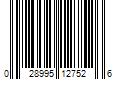 0 28995 12752 6